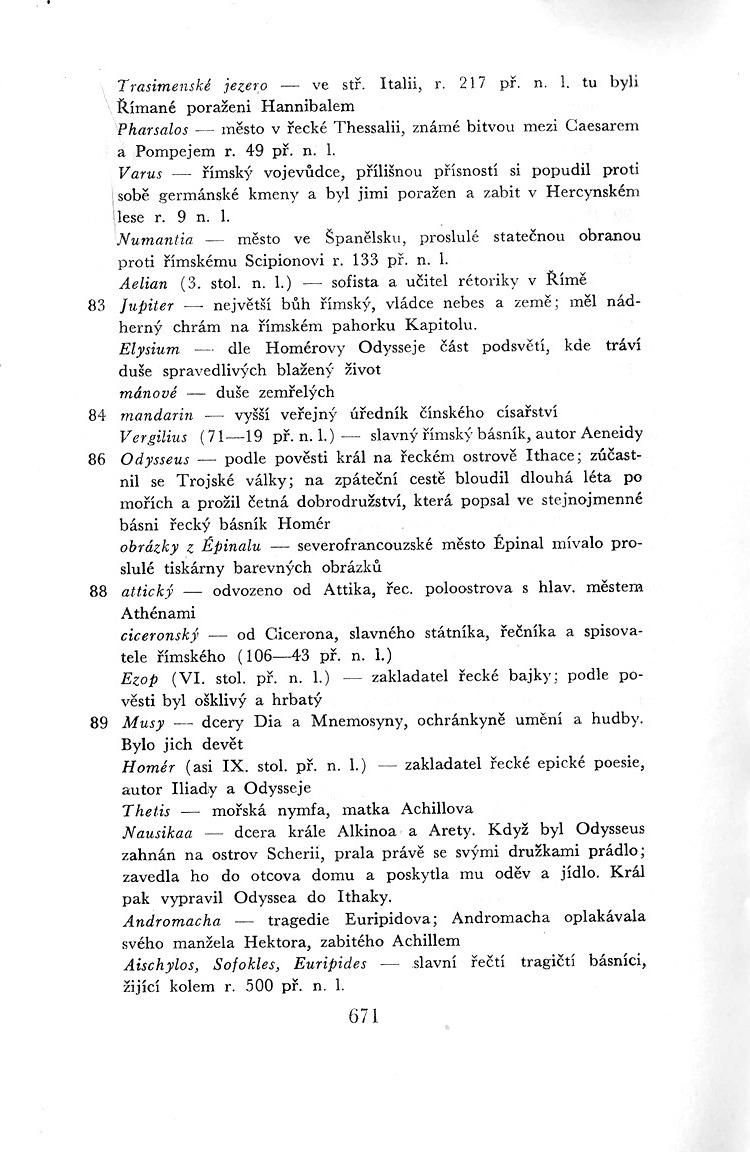 Trasimenské jezero — ve stř. Italii, r. 217 př. n. l. tu byli Římané poraženi Hannibalem

Pharsalos — město v řecké Thessalii, známé bitvou mezi Caesarem a Pompejem r. 49 př. n. l.

Varus — římský vojevůdce, přílišnou přísností si popudil proti sobě germánské kmeny a byl jimi poražen a zabit v Hercynském lese r. 9 n. l.

Numantia — město ve Španělsku, proslulé statečnou obranou proti římskému Scipionovi r. 133 př. n. l.

Aelian (3. stol. n. l.) — sofista a učitel rétoriky v Římě

83 Jupiter — největší bůh římský, vládce nebes a země; měl nádherný chrám na římském pahorku Kapitolu.

Elysium — dle Homérovy Odysseje část podsvětí, kde tráví duše spravedlivých blažený život

mánové — duše zemřelých

84 mandarin — vyšší veřejný úředník čínského císařství

Vergilius (71—19 př. n. l.) — slavný římský básník, autor Aeneidy

86 Odysseus — podle pověsti král na řeckém ostrově Ithace; zúčastnil se Trojské války; na zpáteční cestě bloudil dlouhá léta po mořích a prožil četná dobrodružství, která popsal ve stejnojmenné básni řecký básník Homér

obrázky z Épinalu — severofrancouzské město Épinal mívalo proslulé tiskárny barevných obrázků

88 attický — odvozeno od Attika, řec. poloostrova s hlav. městem Athénami

ciceronský — od Cicerona, slavného státníka, řečníka a spisovatele římského (106—43 př. n. l.)

Ezop (VI. stol. př. n. l.) — zakladatel řecké bajky; podle pověsti byl ošklivý a hrbatý

89 Musy — dcery Dia a Mnemosyny, ochránkyně umění a hudby. Bylo jich devět

Homér (asi IX. stol. př. n. l.) — zakladatel řecké epické poesie, autor Iliady a Odysseje

Thetis — mořská nymfa, matka Achillova

Nausikaa — dcera krále Alkinoa a Arety. Když byl Odysseus zahnán na ostrov Scherii, prala právě se svými družkami prádlo; zavedla ho do otcova domu a poskytla mu oděv a jídlo. Král pak vypravil Odyssea do Ithaky.

Andromacha — tragedie Euripidova; Andromacha oplakávala svého manžela Hektora, zabitého Achillem

Aischylos, Sofokles, Euripides — slavní řečtí tragičtí básníci, žijící kolem r. 500 př. n. l.

671